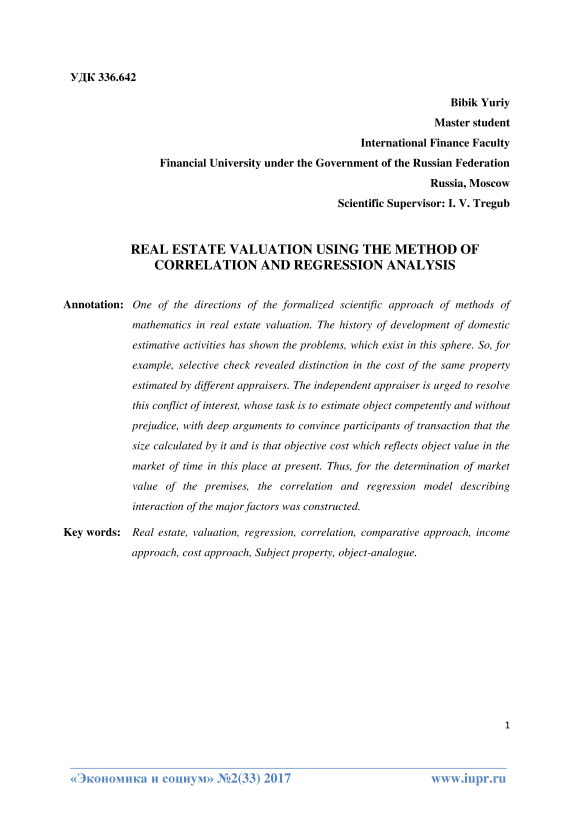 УДК 336.642

Bibik Yuriy
Master student
International Finance Faculty
Financial University under the Government of the Russian Federation
Russia, Moscow
Scientific Supervisor: I. V. Tregub

REAL ESTATE VALUATION USING THE METHOD OF CORRELATION AND REGRESSION ANALYSIS

Annotation: One of the directions of the formalized scientific approach of methods of mathematics in real estate valuation. The history of development of domestic estimative activities has shown the problems, which exist in this sphere. So, for example, selective check revealed distinction in the cost of the same property estimated by different appraisers. The independent appraiser is urged to resolve this conflict of interest, whose task is to estimate object competently and without prejudice, with deep arguments to convince participants of transaction that the size calculated by it and is that objective cost which reflects object value in the market of time in this place at present. Thus, for the determination of market value of the premises, the correlation and regression model describing interaction of the major factors was constructed.

Key words: Real estate, valuation, regression, correlation, comparative approach, income approach, cost approach, Subject property, object-analogue.

1

«Экономика и социум» №2(33) 2017 www.iupr.ru